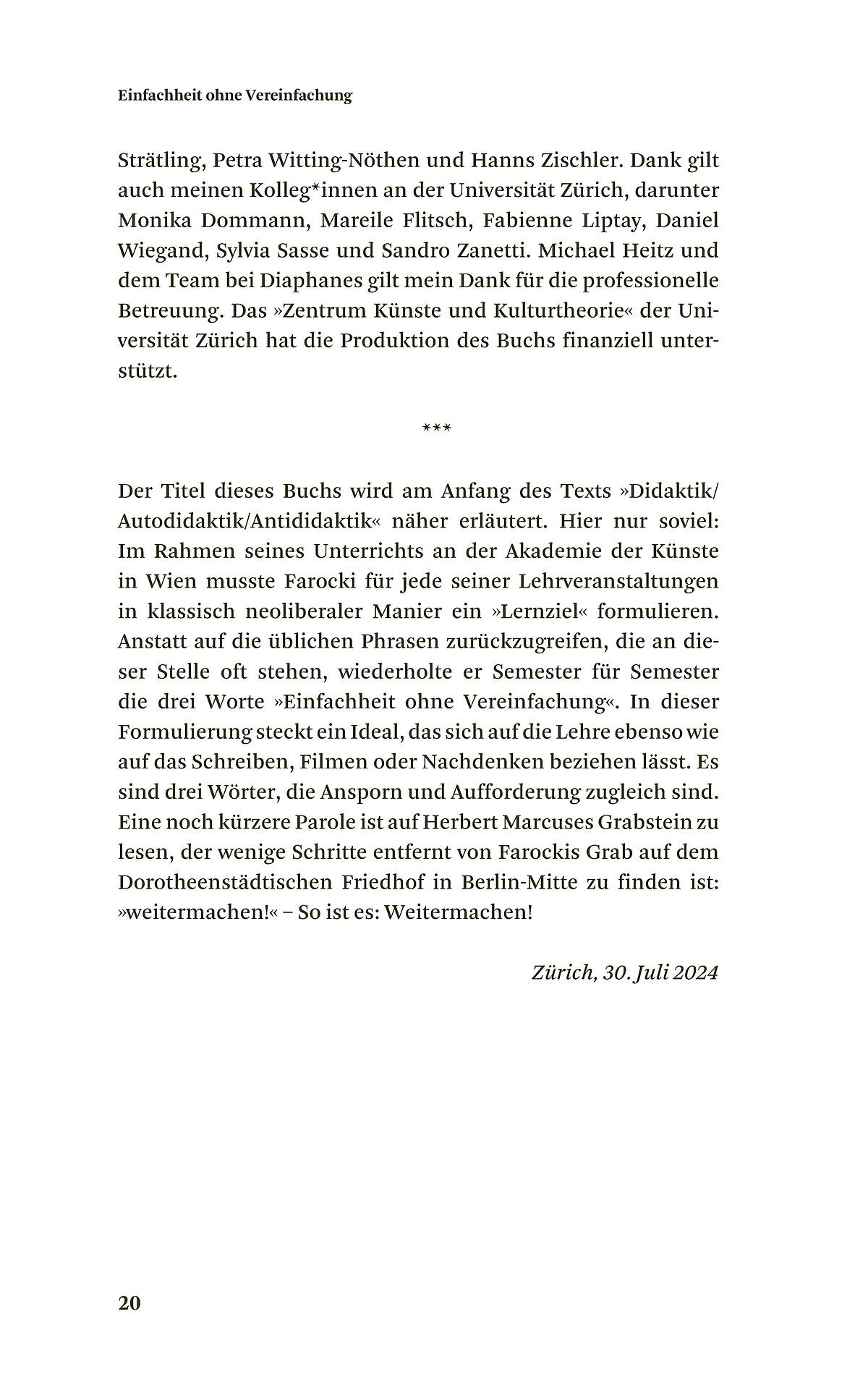 Einfachheit ohne Vereinfachung

Strätling, Petra Witting-Nöthen und Hanns Zischler. Dank gilt auch meinen Kolleg*innen an der Universität Zürich, darunter Monika Dommann, Mareile Flitsch, Fabienne Liptay, Daniel Wiegand, Sylvia Sasse und Sandro Zanetti. Michael Heitz und dem Team bei Diaphanes gilt mein Dank für die professionelle Betreuung. Das »Zentrum Künste und Kulturtheorie« der Universität Zürich hat die Produktion des Buchs finanziell unterstützt.

***

Der Titel dieses Buchs wird am Anfang des Texts »Didaktik/Autodidaktik/Antididaktik« näher erläutert. Hier nur soviel: Im Rahmen seines Unterrichts an der Akademie der Künste in Wien musste Farocki für jede seiner Lehrveranstaltungen in klassisch neoliberaler Manier ein »Lernziel« formulieren. Anstatt auf die üblichen Phrasen zurückzugreifen, die an dieser Stelle oft stehen, wiederholte er Semester für Semester die drei Worte »Einfachheit ohne Vereinfachung«. In dieser Formulierung steckt ein Ideal, das sich auf die Lehre ebenso wie auf das Schreiben, Filmen oder Nachdenken beziehen lässt. Es sind drei Wörter, die Ansporn und Aufforderung zugleich sind. Eine noch kürzere Parole ist auf Herbert Marcuses Grabstein zu lesen, der wenige Schritte entfernt von Farockis Grab auf dem Dorotheenstädtischen Friedhof in Berlin-Mitte zu finden ist: »weitermachen!« – So ist es: Weitermachen!

Zürich, 30. Juli 2024

20